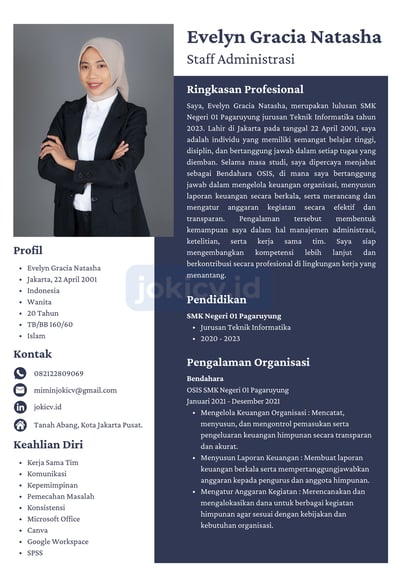 Evelyn Gracia Natasha
Staff Administrasi

Profil

• Evelyn Gracia Natasha
• Jakarta, 22 April 2001
• Indonesia
• Wanita
• 20 Tahun
• TB/BB 160/60
• Islam

Kontak

082122809069

miminjokicv@gmail.com

jokicv.id

Tanah Abang, Kota Jakarta Pusat.

Keahlian Diri

• Kerja Sama Tim
• Komunikasi
• Kepemimpinan
• Pemecahan Masalah
• Konsistensi
• Microsoft Office
• Canva
• Google Workspace
• SPSS

Ringkasan Profesional

Saya, Evelyn Gracia Natasha, merupakan lulusan SMK Negeri 01 Pagaruyung jurusan Teknik Informatika tahun 2023. Lahir di Jakarta pada tanggal 22 April 2001, saya adalah individu yang memiliki semangat belajar tinggi, disiplin, dan bertanggung jawab dalam setiap tugas yang diemban. Selama masa studi, saya dipercaya menjabat sebagai Bendahara OSIS, di mana saya bertanggung jawab dalam mengelola keuangan organisasi, menyusun laporan keuangan secara berkala, serta merancang dan mengatur anggaran kegiatan secara efektif dan transparan. Pengalaman tersebut membentuk kemampuan saya dalam hal manajemen administrasi, ketelitian, serta kerja sama tim. Saya siap mengembangkan kompetensi lebih lanjut dan berkontribusi secara profesional di lingkungan kerja yang menantang.

Pendidikan

SMK Negeri 01 Pagaruyung
• Jurusan Teknik Informatika
• 2020 - 2023

Pengalaman Organisasi

Bendahara
OSIS SMK Negeri 01 Pagaruyung
Januari 2021 - Desember 2021
• Mengelola Keuangan Organisasi : Mencatat, menyusun, dan mengontrol pemasukan serta pengeluaran keuangan himpunan secara transparan dan akurat.
• Menyusun Laporan Keuangan : Membuat laporan keuangan berkala serta mempertanggungjawabkan anggaran kepada pengurus dan anggota himpunan.
• Mengatur Anggaran Kegiatan : Merencanakan dan mengalokasikan dana untuk berbagai kegiatan himpunan agar sesuai dengan kebijakan dan kebutuhan organisasi.

jokicv.id